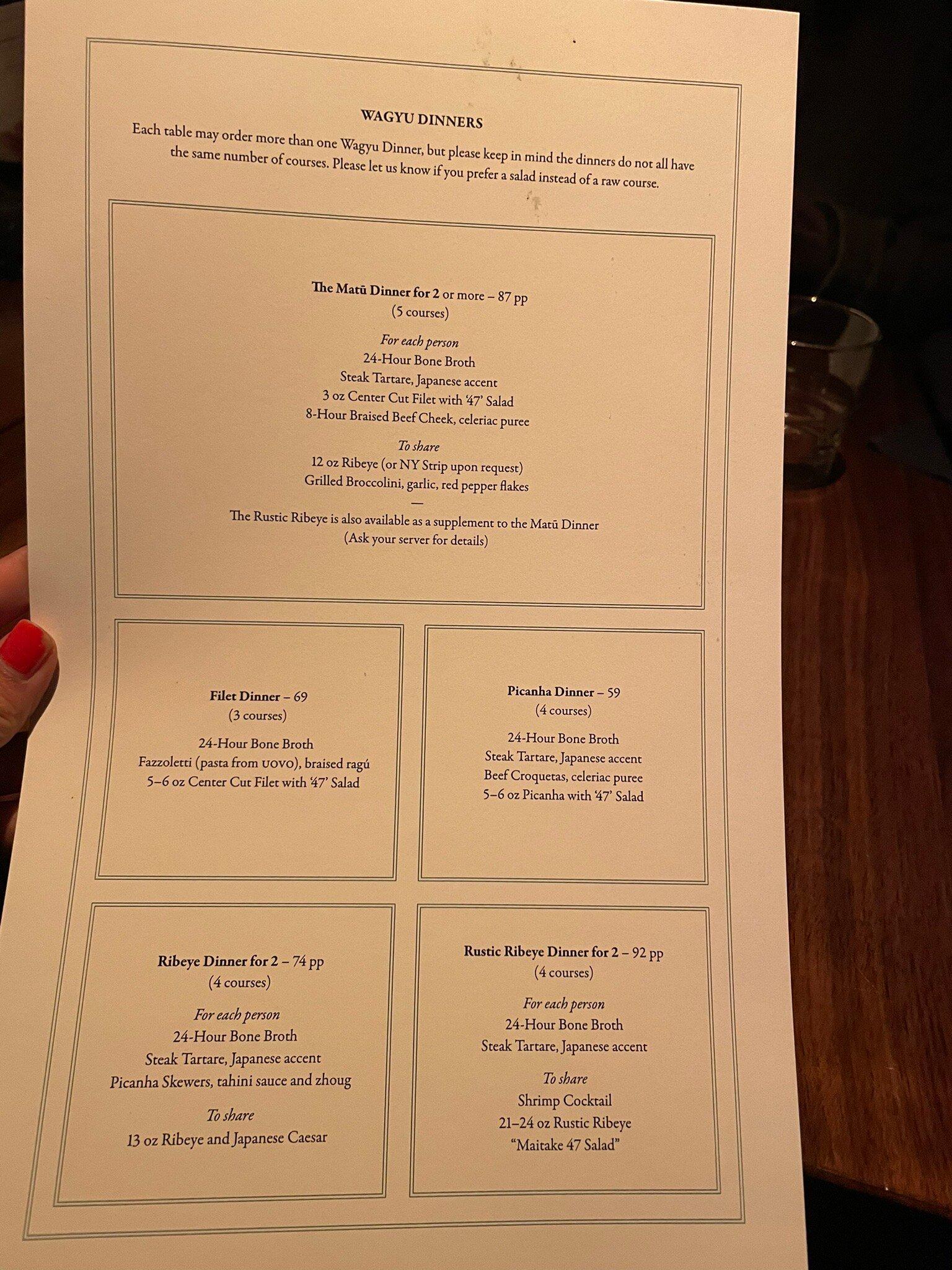 WAGYU DINNERS

Each table may order more than one Wagyu Dinner, but please keep in mind the dinners do not all have the same number of courses. Please let us know if you prefer a salad instead of a raw course.

The Matū Dinner for 2 or more – 87 pp
(5 courses)

For each person
24-Hour Bone Broth
Steak Tartare, Japanese accent
3 oz Center Cut Filet with '47' Salad
8-Hour Braised Beef Cheek, celeriac puree

To share
12 oz Ribeye (or NY Strip upon request)
Grilled Broccolini, garlic, red pepper flakes
—
The Rustic Ribeye is also available as a supplement to the Matū Dinner
(Ask your server for details)

Filet Dinner – 69
(3 courses)

24-Hour Bone Broth
Fazzoletti (pasta from UOVO), braised ragú
5–6 oz Center Cut Filet with '47' Salad

Picanha Dinner – 59
(4 courses)

24-Hour Bone Broth
Steak Tartare, Japanese accent
Beef Croquetas, celeriac puree
5–6 oz Picanha with '47' Salad

Ribeye Dinner for 2 – 74 pp
(4 courses)

For each person
24-Hour Bone Broth
Steak Tartare, Japanese accent
Picanha Skewers, tahini sauce and zhoug

To share
13 oz Ribeye and Japanese Caesar

Rustic Ribeye Dinner for 2 – 92 pp
(4 courses)

For each person
24-Hour Bone Broth
Steak Tartare, Japanese accent

To share
Shrimp Cocktail
21–24 oz Rustic Ribeye
"Maitake 47 Salad"